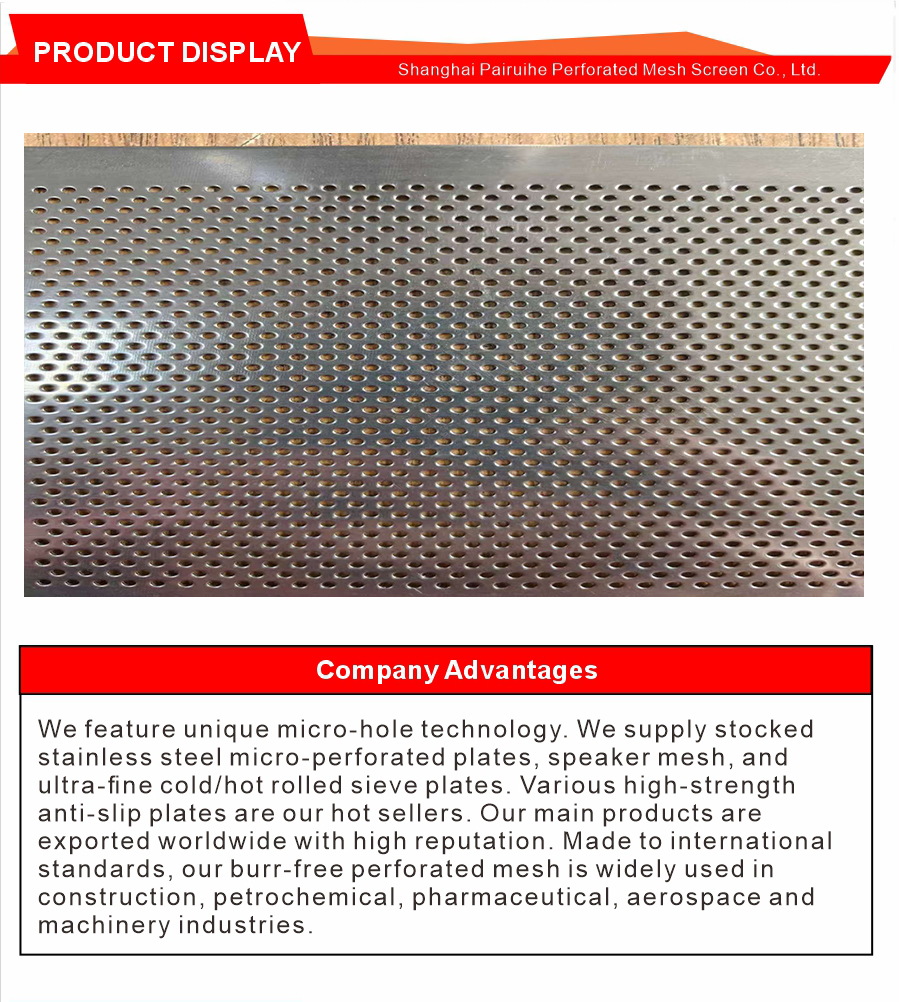 PRODUCT DISPLAY

Shanghai Pairuihe Perforated Mesh Screen Co., Ltd.

Company Advantages

We feature unique micro-hole technology. We supply stocked stainless steel micro-perforated plates, speaker mesh, and ultra-fine cold/hot rolled sieve plates. Various high-strength anti-slip plates are our hot sellers. Our main products are exported worldwide with high reputation. Made to international standards, our burr-free perforated mesh is widely used in construction, petrochemical, pharmaceutical, aerospace and machinery industries.